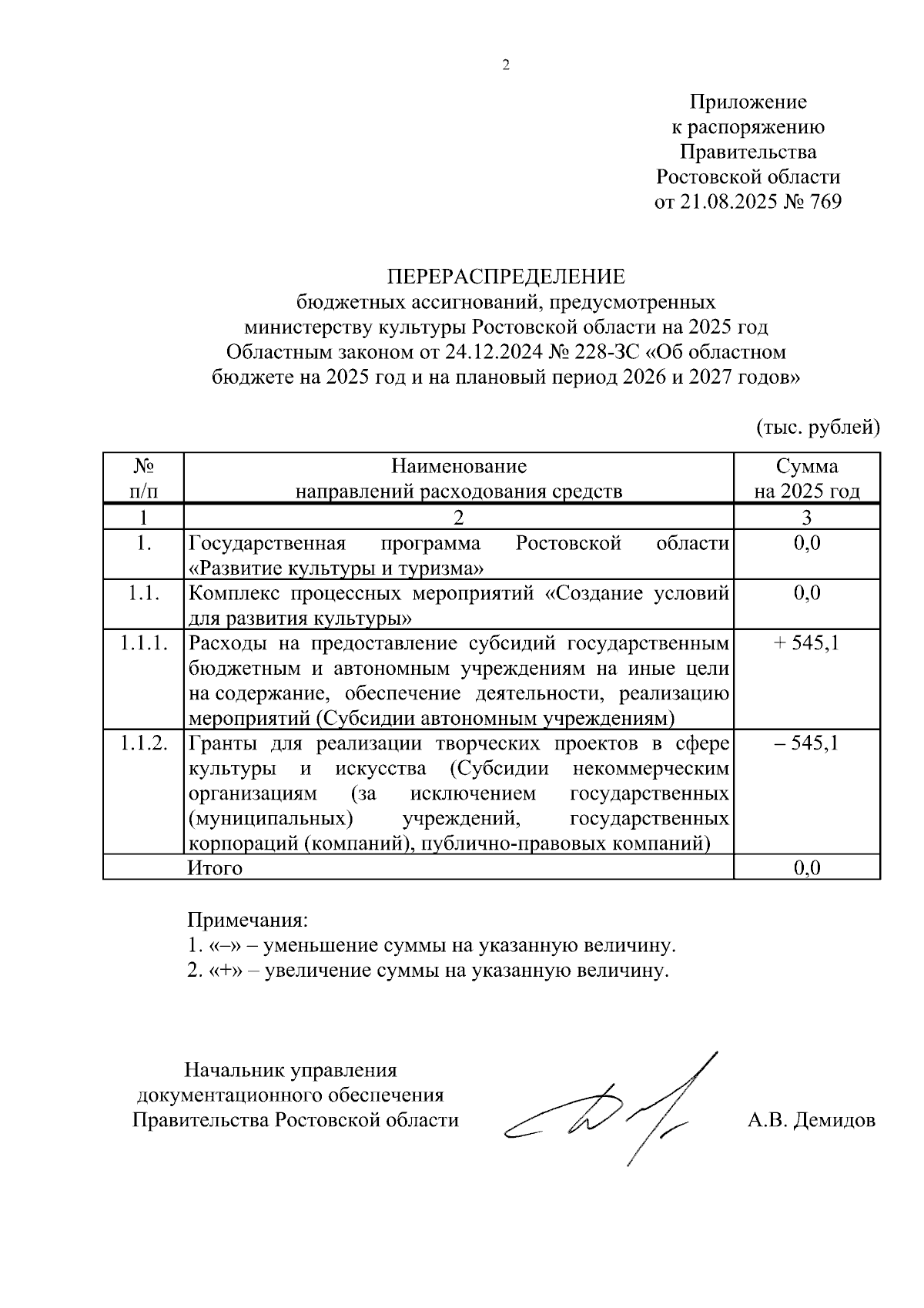 2

Приложение
к распоряжению
Правительства
Ростовской области
от 21.08.2025 № 769

ПЕРЕРАСПРЕДЕЛЕНИЕ
бюджетных ассигнований, предусмотренных
министерству культуры Ростовской области на 2025 год
Областным законом от 24.12.2024 № 228-ЗС «Об областном
бюджете на 2025 год и на плановый период 2026 и 2027 годов»

(тыс. рублей)

| № п/п | Наименование направлений расходования средств | Сумма на 2025 год |
|---|---|---|
| 1 | 2 | 3 |
| 1. | Государственная программа Ростовской области «Развитие культуры и туризма» | 0,0 |
| 1.1. | Комплекс процессных мероприятий «Создание условий для развития культуры» | 0,0 |
| 1.1.1. | Расходы на предоставление субсидий государственным бюджетным и автономным учреждениям на иные цели на содержание, обеспечение деятельности, реализацию мероприятий (Субсидии автономным учреждениям) | + 545,1 |
| 1.1.2. | Гранты для реализации творческих проектов в сфере культуры и искусства (Субсидии некоммерческим организациям (за исключением государственных (муниципальных) учреждений, государственных корпораций (компаний), публично-правовых компаний) | – 545,1 |
| | Итого | 0,0 |

Примечания:
1. «–» – уменьшение суммы на указанную величину.
2. «+» – увеличение суммы на указанную величину.

Начальник управления
документационного обеспечения
Правительства Ростовской области

А.В. Демидов